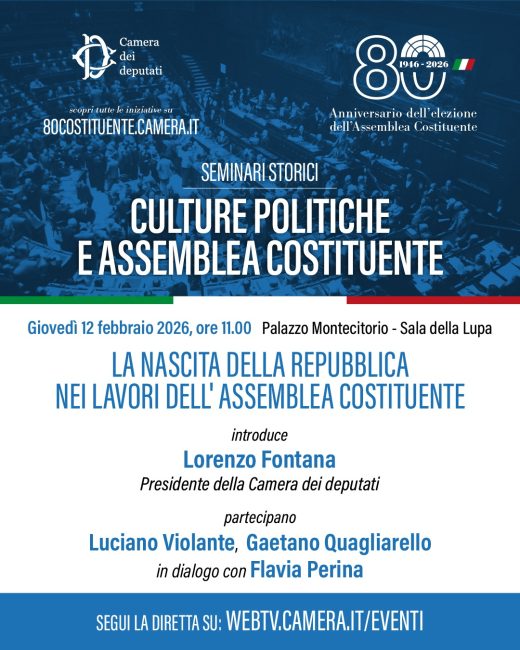 Camera
dei
deputati

scopri tutte le iniziative su
80COSTITUENTE.CAMERA.IT

80
1946 - 2026
Anniversario dell'elezione
dell'Assemblea Costituente

SEMINARI STORICI

CULTURE POLITICHE
E ASSEMBLEA COSTITUENTE

Giovedì 12 febbraio 2026, ore 11.00 Palazzo Montecitorio - Sala della Lupa

LA NASCITA DELLA REPUBBLICA
NEI LAVORI DELL' ASSEMBLEA COSTITUENTE

introduce
Lorenzo Fontana
Presidente della Camera dei deputati

partecipano
Luciano Violante, Gaetano Quagliarello
in dialogo con Flavia Perina

SEGUI LA DIRETTA SU: WEBTV.CAMERA.IT/EVENTI